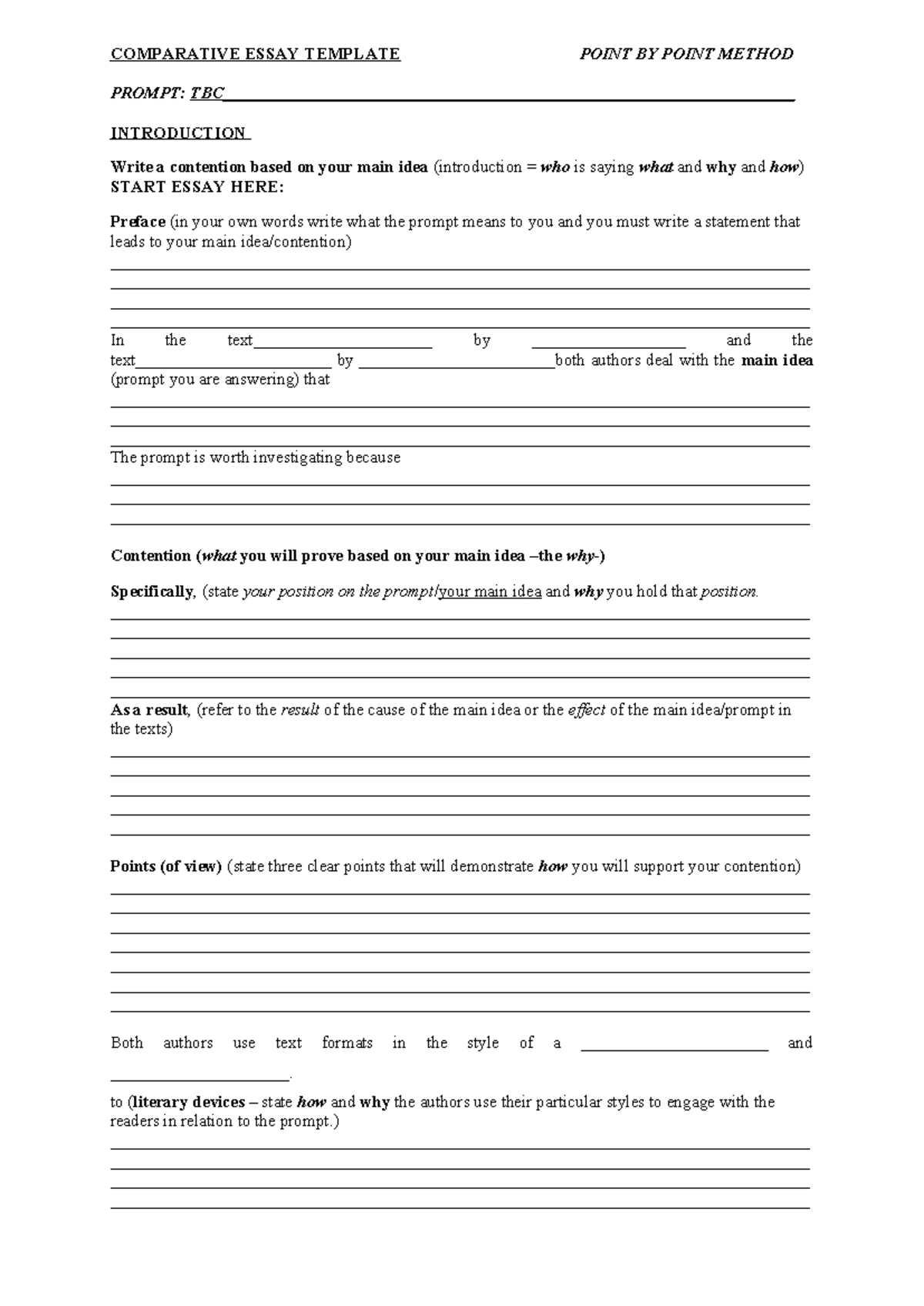 COMPARATIVE ESSAY TEMPLATE POINT BY POINT METHOD

PROMPT: TBC____

INTRODUCTION

Write a contention based on your main idea (introduction = who is saying what and why and how)
START ESSAY HERE:

Preface (in your own words write what the prompt means to you and you must write a statement that leads to your main idea/contention)

____
____
____
____

In the text____ by ____ and the text____ by ____both authors deal with the main idea (prompt you are answering) that

____
____
____

The prompt is worth investigating because

____
____
____

Contention (what you will prove based on your main idea –the why-)

Specifically, (state your position on the prompt/your main idea and why you hold that position.

____
____
____
____
____

As a result, (refer to the result of the cause of the main idea or the effect of the main idea/prompt in the texts)

____
____
____
____
____

Points (of view) (state three clear points that will demonstrate how you will support your contention)

____
____
____
____
____
____
____

Both authors use text formats in the style of a ____ and ____.

to (literary devices – state how and why the authors use their particular styles to engage with the readers in relation to the prompt.)

____
____
____
____